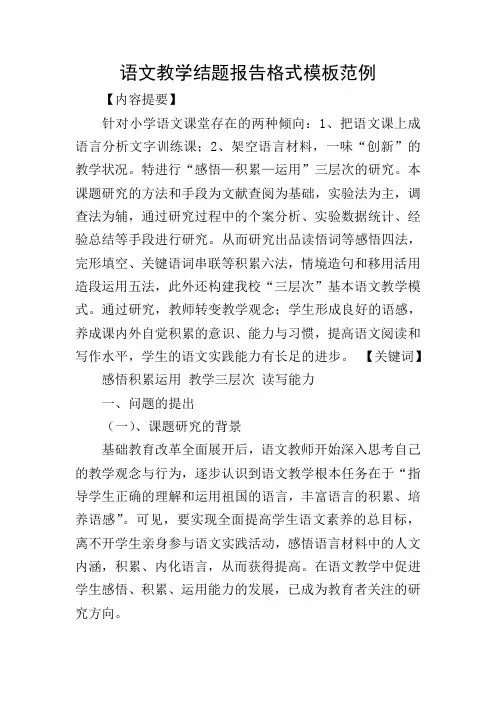 语文教学结题报告格式模板范例

【内容提要】

针对小学语文课堂存在的两种倾向：1、把语文课上成语言分析文字训练课；2、架空语言材料，一味“创新”的教学状况。特进行“感悟—积累—运用”三层次的研究。本课题研究的方法和手段为文献查阅为基础，实验法为主，调查法为辅，通过研究过程中的个案分析、实验数据统计、经验总结等手段进行研究。从而研究出品读悟词等感悟四法，完形填空、关键语词串联等积累六法，情境造句和移用活用造段运用五法，此外还构建我校“三层次”基本语文教学模式。通过研究，教师转变教学观念；学生形成良好的语感，养成课内外自觉积累的意识、能力与习惯，提高语文阅读和写作水平，学生的语文实践能力有长足的进步。 【关键词】

感悟积累运用 教学三层次 读写能力

一、问题的提出

（一）、课题研究的背景

基础教育改革全面展开后，语文教师开始深入思考自己的教学观念与行为，逐步认识到语文教学根本任务在于“指导学生正确的理解和运用祖国的语言，丰富语言的积累、培养语感”。可见，要实现全面提高学生语文素养的总目标，离不开学生亲身参与语文实践活动，感悟语言材料中的人文内涵，积累、内化语言，从而获得提高。在语文教学中促进学生感悟、积累、运用能力的发展，已成为教育者关注的研究方向。